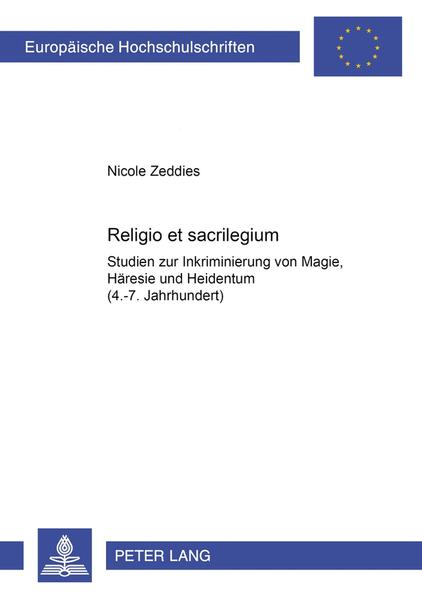 Europäische Hochschulschriften

Nicole Zeddies

Religio et sacrilegium

Studien zur Inkriminierung von Magie, Häresie und Heidentum (4.-7. Jahrhundert)

PETER LANG